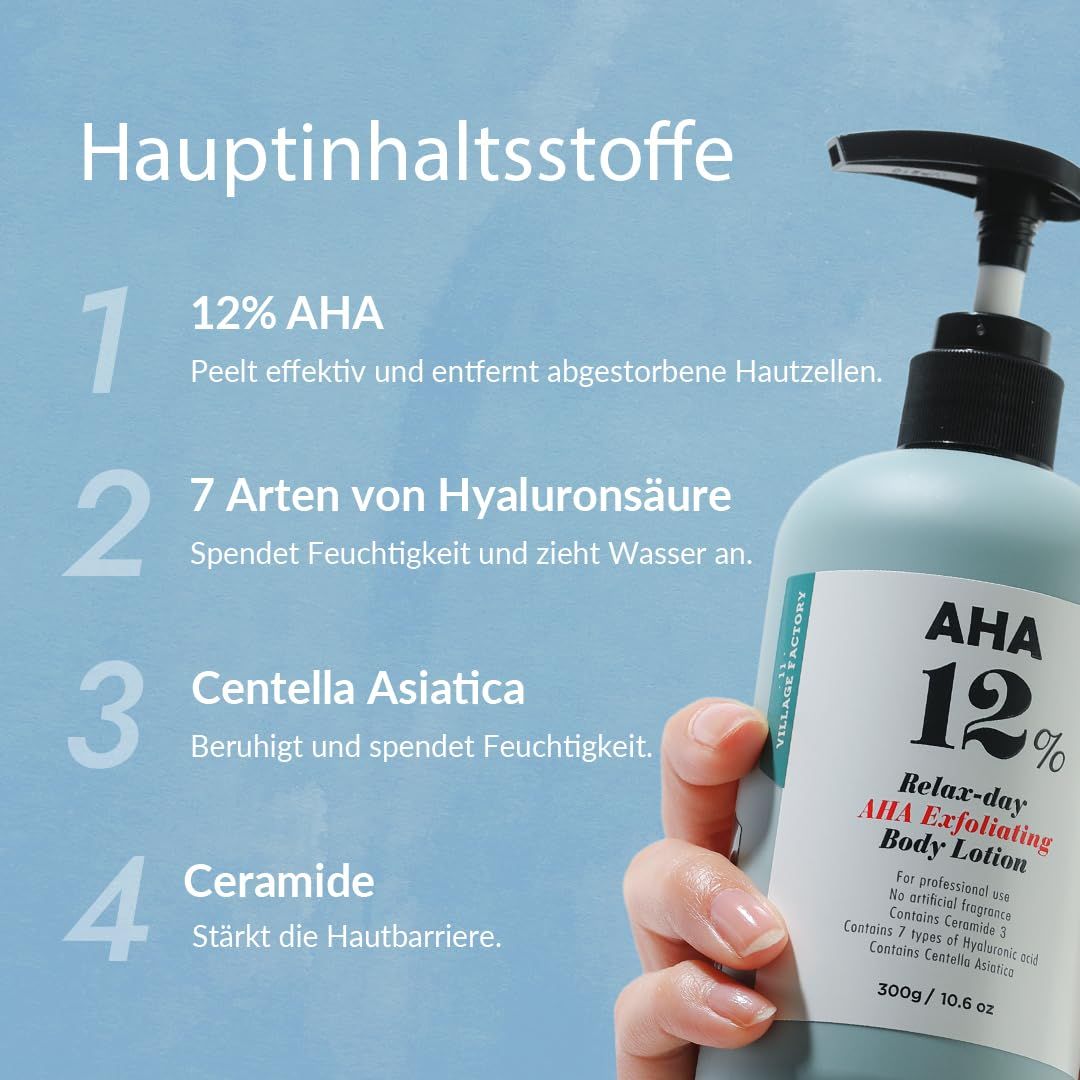 Hauptinhaltsstoffe

1
12% AHA
Peelt effektiv und entfernt abgestorbene Hautzellen.

2
7 Arten von Hyaluronsäure
Spendet Feuchtigkeit und zieht Wasser an.

3
Centella Asiatica
Beruhigt und spendet Feuchtigkeit.

4
Ceramide
Stärkt die Hautbarriere.

11 VILLAGE FACTORY

AHA
12%
Relax-day
AHA Exfoliating
Body Lotion

For professional use
No artificial fragrance
Contains Ceramide 3
Contains 7 types of Hyaluronic acid
Contains Centella Asiatica

300g / 10.6 oz